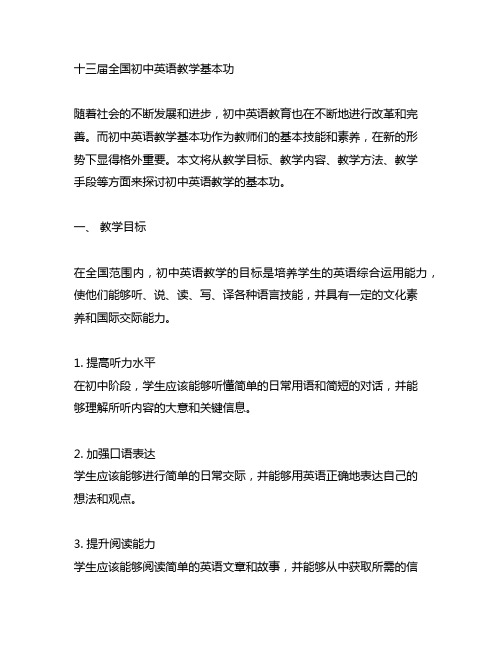 十三届全国初中英语教学基本功

随着社会的不断发展和进步，初中英语教育也在不断地进行改革和完善。而初中英语教学基本功作为教师们的基本技能和素养，在新的形势下显得格外重要。本文将从教学目标、教学内容、教学方法、教学手段等方面来探讨初中英语教学的基本功。

一、 教学目标

在全国范围内，初中英语教学的目标是培养学生的英语综合运用能力，使他们能够听、说、读、写、译各种语言技能，并具有一定的文化素养和国际交际能力。

1. 提高听力水平
在初中阶段，学生应该能够听懂简单的日常用语和简短的对话，并能够理解所听内容的大意和关键信息。

2. 加强口语表达
学生应该能够进行简单的日常交际，并能够用英语正确地表达自己的想法和观点。

3. 提升阅读能力
学生应该能够阅读简单的英语文章和故事，并能够从中获取所需的信